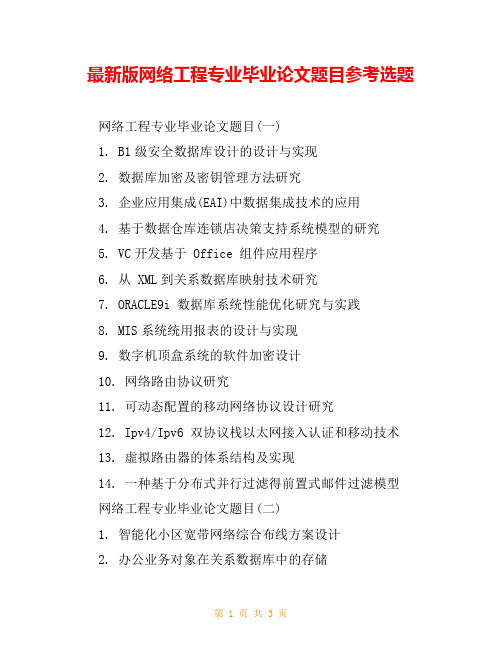 最新版网络工程专业毕业论文题目参考选题

网络工程专业毕业论文题目(一)

1. B1 级安全数据库设计的设计与实现

2. 数据库加密及密钥管理方法研究

3. 企业应用集成(EAI)中数据集成技术的应用

4. 基于数据仓库连锁店决策支持系统模型的研究

5. VC 开发基于 Office 组件应用程序

6. 从 XML 到关系数据库映射技术研究

7. ORACLE9i 数据库系统性能优化研究与实践

8. MIS 系统统用报表的设计与实现

9. 数字机顶盒系统的软件加密设计

10. 网络路由协议研究

11. 可动态配置的移动网络协议设计研究

12. Ipv4/Ipv6 双协议栈以太网接入认证和移动技术

13. 虚拟路由器的体系结构及实现

14. 一种基于分布式并行过滤得前置式邮件过滤模型

网络工程专业毕业论文题目(二)

1. 智能化小区宽带网络综合布线方案设计

2. 办公业务对象在关系数据库中的存储

第 1 页 共 3 页